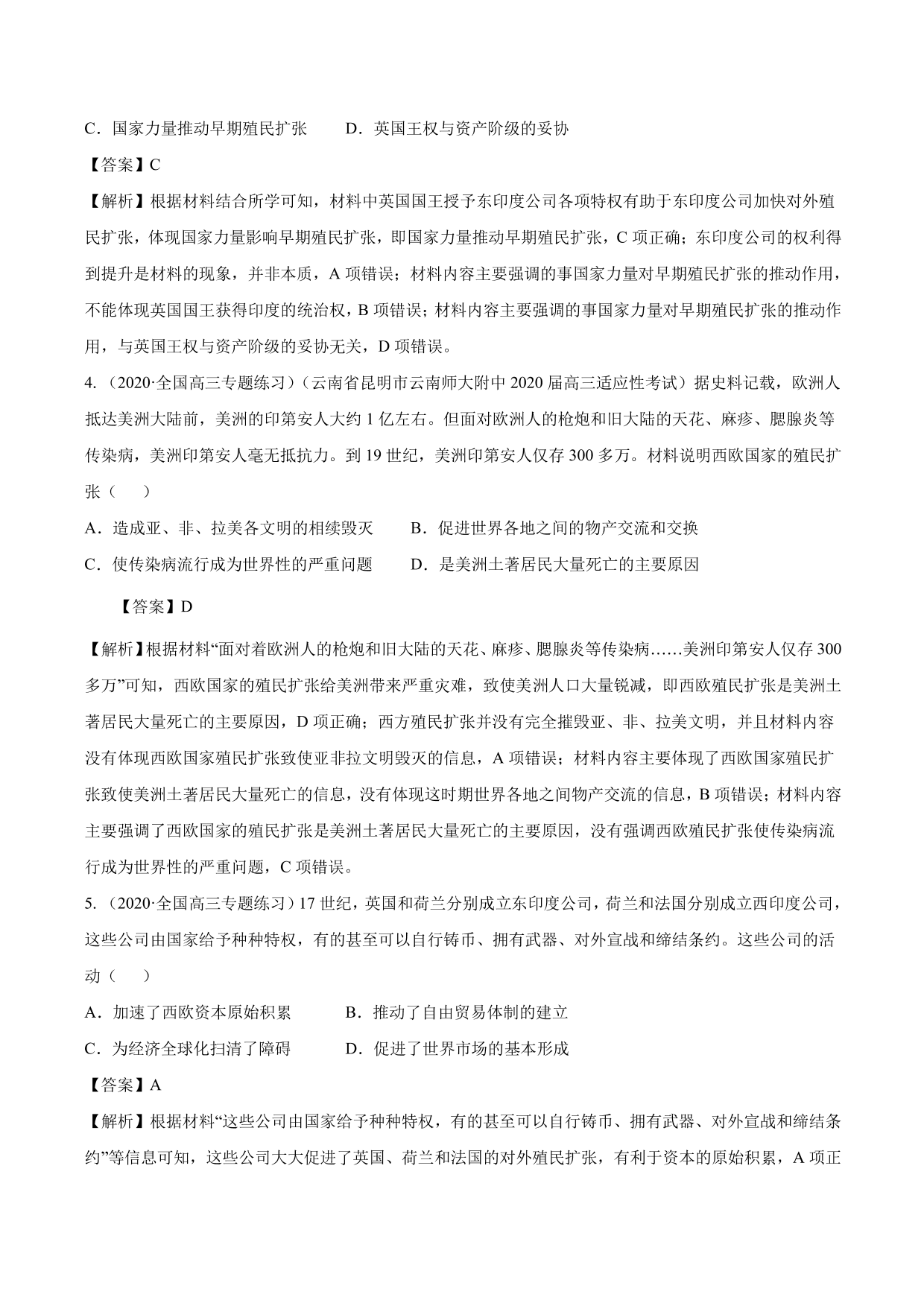 C．国家力量推动早期殖民扩张　　D．英国王权与资产阶级的妥协

【答案】C

【解析】根据材料结合所学可知，材料中英国国王授予东印度公司各项特权有助于东印度公司加快对外殖民扩张，体现国家力量影响早期殖民扩张，即国家力量推动早期殖民扩张，C 项正确；东印度公司的权利得到提升是材料的现象，并非本质，A 项错误；材料内容主要强调的事国家力量对早期殖民扩张的推动作用，不能体现英国国王获得印度的统治权，B 项错误；材料内容主要强调的事国家力量对早期殖民扩张的推动作用，与英国王权与资产阶级的妥协无关，D 项错误。

4.（2020·全国高三专题练习）（云南省昆明市云南师大附中 2020 届高三适应性考试）据史料记载，欧洲人抵达美洲大陆前，美洲的印第安人大约 1 亿左右。但面对欧洲人的枪炮和旧大陆的天花、麻疹、腮腺炎等传染病，美洲印第安人毫无抵抗力。到 19 世纪，美洲印第安人仅存 300 多万。材料说明西欧国家的殖民扩张（　　）

A．造成亚、非、拉美各文明的相续毁灭　　B．促进世界各地之间的物产交流和交换

C．使传染病流行成为世界性的严重问题　　D．是美洲土著居民大量死亡的主要原因

【答案】D

【解析】根据材料“面对着欧洲人的枪炮和旧大陆的天花、麻疹、腮腺炎等传染病……美洲印第安人仅存 300 多万”可知，西欧国家的殖民扩张给美洲带来严重灾难，致使美洲人口大量锐减，即西欧殖民扩张是美洲土著居民大量死亡的主要原因，D 项正确；西方殖民扩张并没有完全摧毁亚、非、拉美文明，并且材料内容没有体现西欧国家殖民扩张致使亚非拉文明毁灭的信息，A 项错误；材料内容主要体现了西欧国家殖民扩张致使美洲土著居民大量死亡的信息，没有体现这时期世界各地之间物产交流的信息，B 项错误；材料内容主要强调了西欧国家的殖民扩张是美洲土著居民大量死亡的主要原因，没有强调西欧殖民扩张使传染病流行成为世界性的严重问题，C 项错误。

5.（2020·全国高三专题练习）17 世纪，英国和荷兰分别成立东印度公司，荷兰和法国分别成立西印度公司，这些公司由国家给予种种特权，有的甚至可以自行铸币、拥有武器、对外宣战和缔结条约。这些公司的活动（　　）

A．加速了西欧资本原始积累　　B．推动了自由贸易体制的建立

C．为经济全球化扫清了障碍　　D．促进了世界市场的基本形成

【答案】A

【解析】根据材料“这些公司由国家给予种种特权，有的甚至可以自行铸币、拥有武器、对外宣战和缔结条约”等信息可知，这些公司大大促进了英国、荷兰和法国的对外殖民扩张，有利于资本的原始积累，A 项正